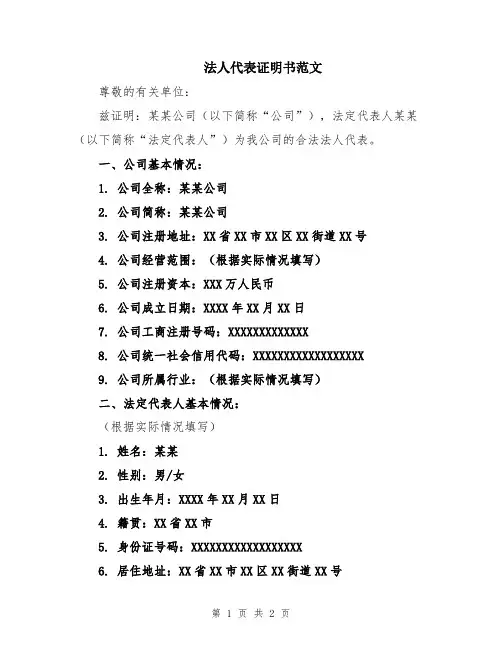 法人代表证明书范文

尊敬的有关单位：

兹证明：某某公司（以下简称“公司”），法定代表人某某（以下简称“法定代表人”）为我公司的合法法人代表。

一、公司基本情况：

1. 公司全称：某某公司

2. 公司简称：某某公司

3. 公司注册地址：XX省XX市XX区XX街道XX号

4. 公司经营范围：（根据实际情况填写）

5. 公司注册资本：XXX万人民币

6. 公司成立日期：XXXX年XX月XX日

7. 公司工商注册号码：XXXXXXXXXXXXX

8. 公司统一社会信用代码：XXXXXXXXXXXXXXXXXX

9. 公司所属行业：（根据实际情况填写）

二、法定代表人基本情况：

（根据实际情况填写）

1. 姓名：某某

2. 性别：男/女

3. 出生年月：XXXX年XX月XX日

4. 籍贯：XX省XX市

5. 身份证号码：XXXXXXXXXXXXXXXXXX

6. 居住地址：XX省XX市XX区XX街道XX号

第 1 页 共 2 页